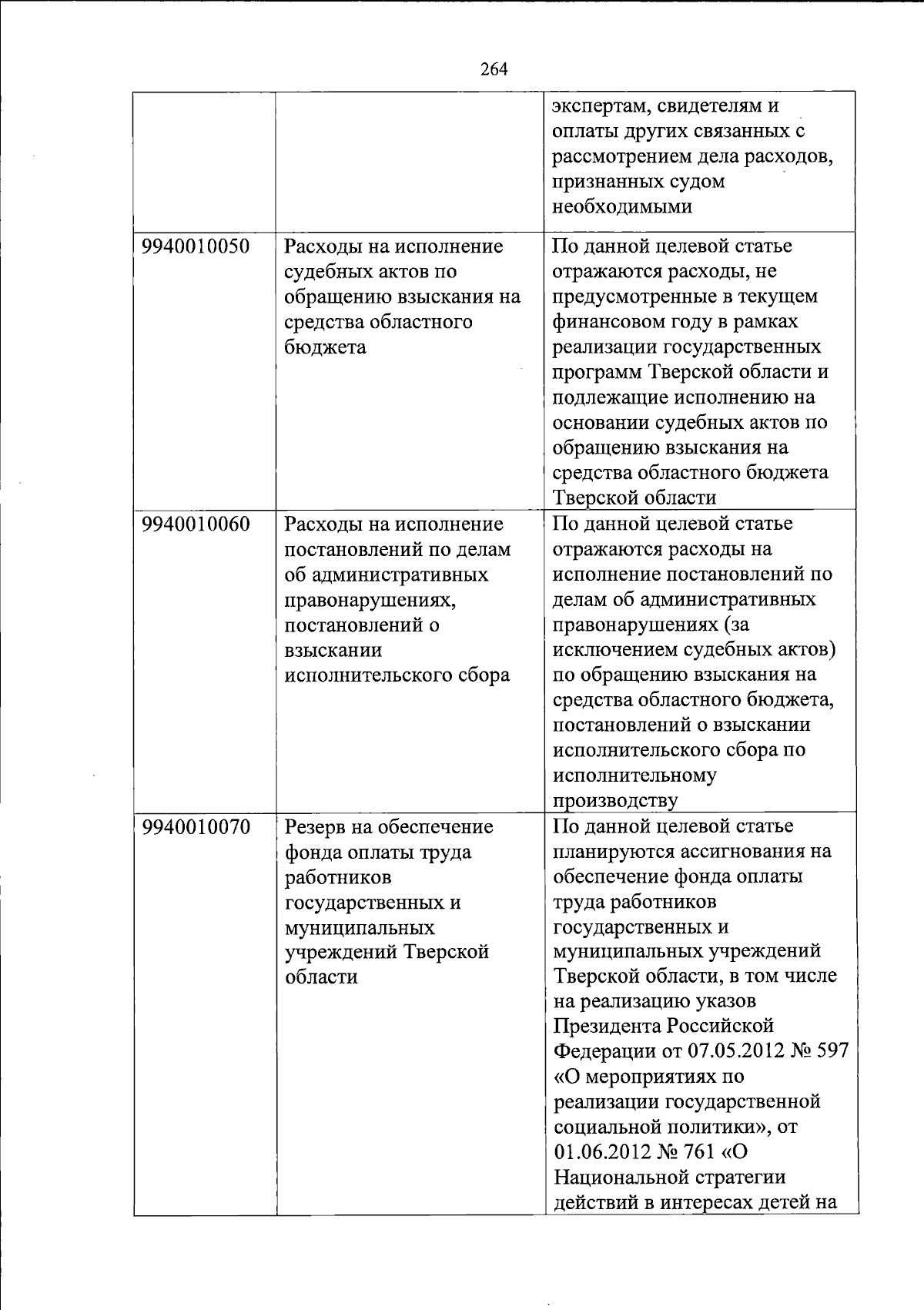 264

| | | |
|---|---|---|
| | | экспертам, свидетелям и оплаты других связанных с рассмотрением дела расходов, признанных судом необходимыми |
| 9940010050 | Расходы на исполнение судебных актов по обращению взыскания на средства областного бюджета | По данной целевой статье отражаются расходы, не предусмотренные в текущем финансовом году в рамках реализации государственных программ Тверской области и подлежащие исполнению на основании судебных актов по обращению взыскания на средства областного бюджета Тверской области |
| 9940010060 | Расходы на исполнение постановлений по делам об административных правонарушениях, постановлений о взыскании исполнительского сбора | По данной целевой статье отражаются расходы на исполнение постановлений по делам об административных правонарушениях (за исключением судебных актов) по обращению взыскания на средства областного бюджета, постановлений о взыскании исполнительского сбора по исполнительному производству |
| 9940010070 | Резерв на обеспечение фонда оплаты труда работников государственных и муниципальных учреждений Тверской области | По данной целевой статье планируются ассигнования на обеспечение фонда оплаты труда работников государственных и муниципальных учреждений Тверской области, в том числе на реализацию указов Президента Российской Федерации от 07.05.2012 № 597 «О мероприятиях по реализации государственной социальной политики», от 01.06.2012 № 761 «О Национальной стратегии действий в интересах детей на |